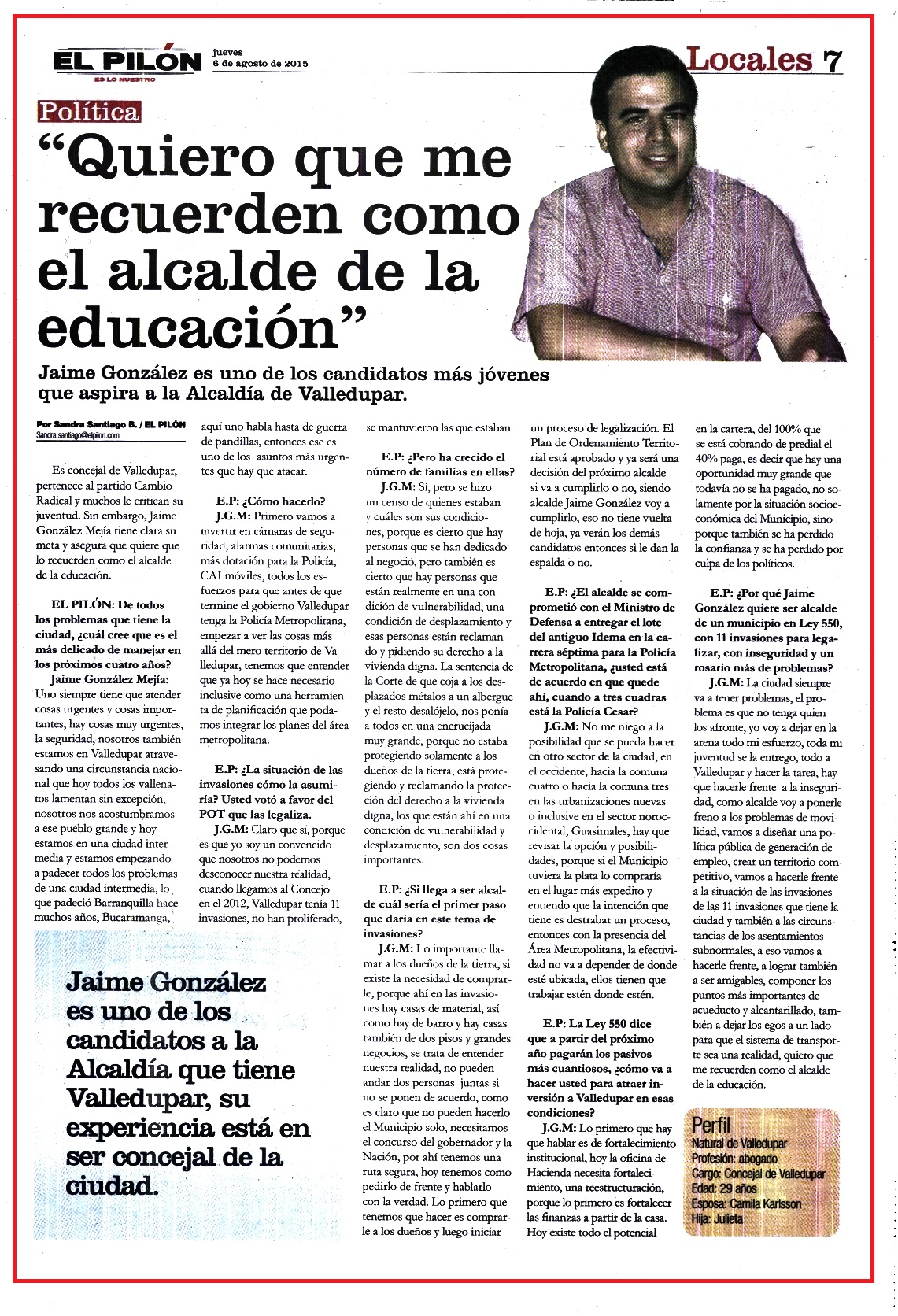 EL PILÓN
ES LO NUESTRO

jueves
6 de agosto de 2015

Locales 7

Política

“Quiero que me recuerden como el alcalde de la educación”

Jaime González es uno de los candidatos más jóvenes que aspira a la Alcaldía de Valledupar.

Por Sandra Santiago B. / EL PILÓN
Sandra.santiago@elpilon.com

Es concejal de Valledupar, pertenece al partido Cambio Radical y muchos le critican su juventud. Sin embargo, Jaime González Mejía tiene clara su meta y asegura que quiere que lo recuerden como el alcalde de la educación.

EL PILÓN: De todos los problemas que tiene la ciudad, ¿cuál cree que es el más delicado de manejar en los próximos cuatro años?

Jaime González Mejía: Uno siempre tiene que atender cosas urgentes y cosas importantes, hay cosas muy urgentes, la seguridad, nosotros también estamos en Valledupar atravesando una circunstancia nacional que hoy todos los vallenatos lamentan sin excepción, nosotros nos acostumbramos a ese pueblo grande y hoy estamos en una ciudad intermedia y estamos empezando a padecer todos los problemas de una ciudad intermedia, lo que padeció Barranquilla hace muchos años, Bucaramanga, aquí uno habla hasta de guerra de pandillas, entonces ese es uno de los asuntos más urgentes que hay que atacar.

E.P: ¿Cómo hacerlo?

J.G.M: Primero vamos a invertir en cámaras de seguridad, alarmas comunitarias, más dotación para la Policía, CAI móviles, todos los esfuerzos para que antes de que termine el gobierno Valledupar tenga la Policía Metropolitana, empezar a ver las cosas más allá del mero territorio de Valledupar, tenemos que entender que ya hoy se hace necesario inclusive como una herramienta de planificación que podamos integrar los planes del área metropolitana.

E.P: ¿La situación de las invasiones cómo la asumiría? Usted votó a favor del POT que las legaliza.

J.G.M: Claro que sí, porque es que yo soy un convencido que nosotros no podemos desconocer nuestra realidad, cuando llegamos al Concejo en el 2012, Valledupar tenía 11 invasiones, no han proliferado, se mantuvieron las que estaban.

E.P: ¿Pero ha crecido el número de familias en ellas?

J.G.M: Sí, pero se hizo un censo de quienes estaban y cuáles son sus condiciones, porque es cierto que hay personas que se han dedicado al negocio, pero también es cierto que hay personas que están realmente en una condición de vulnerabilidad, una condición de desplazamiento y esas personas están reclamando y pidiendo su derecho a la vivienda digna. La sentencia de la Corte de que coja a los desplazados métalos a un albergue y el resto desalójelo, nos ponía a todos en una encrucijada muy grande, porque no estaba protegiendo solamente a los dueños de la tierra, está protegiendo y reclamando la protección del derecho a la vivienda digna, los que están ahí en una condición de vulnerabilidad y desplazamiento, son dos cosas importantes.

E.P: ¿Si llega a ser alcalde cuál sería el primer paso que daría en este tema de invasiones?

J.G.M: Lo importante llamar a los dueños de la tierra, si existe la necesidad de comprarle, porque ahí en las invasiones hay casas de material, así como hay de barro y hay casas también de dos pisos y grandes negocios, se trata de entender nuestra realidad, no pueden andar dos personas juntas si no se ponen de acuerdo, como es claro que no pueden hacerlo el Municipio solo, necesitamos el concurso del gobernador y la Nación, por ahí tenemos una ruta segura, hoy tenemos como pedirlo de frente y hablarlo con la verdad. Lo primero que tenemos que hacer es comprarle a los dueños y luego iniciar un proceso de legalización. El Plan de Ordenamiento Territorial está aprobado y ya será una decisión del próximo alcalde si va a cumplirlo o no, siendo alcalde Jaime González voy a cumplirlo, eso no tiene vuelta de hoja, ya verán los demás candidatos entonces si le dan la espalda o no.

E.P: ¿El alcalde se comprometió con el Ministro de Defensa a entregar el lote del antiguo Idema en la carrera séptima para la Policía Metropolitana, ¿usted está de acuerdo en que quede ahí, cuando a tres cuadras está la Policía Cesar?

J.G.M: No me niego a la posibilidad que se pueda hacer en otro sector de la ciudad, en el occidente, hacia la comuna cuatro o hacia la comuna tres en las urbanizaciones nuevas o inclusive en el sector noroccidental, Guasimales, hay que revisar la opción y posibilidades, porque si el Municipio tuviera la plata lo compraría en el lugar más expedito y entiendo que la intención que tiene es destrabar un proceso, entonces con la presencia del Área Metropolitana, la efectividad no va a depender de donde esté ubicada, ellos tienen que trabajar estén donde estén.

E.P: La Ley 550 dice que a partir del próximo año pagarán los pasivos más cuantiosos, ¿cómo va a hacer usted para atraer inversión a Valledupar en esas condiciones?

J.G.M: Lo primero que hay que hablar es de fortalecimiento institucional, hoy la oficina de Hacienda necesita fortalecimiento, una reestructuración, porque lo primero es fortalecer las finanzas a partir de la casa. Hoy existe todo el potencial en la cartera, del 100% que se está cobrando de predial el 40% paga, es decir que hay una oportunidad muy grande que todavía no se ha pagado, no solamente por la situación socioeconómica del Municipio, sino porque también se ha perdido la confianza y se ha perdido por culpa de los políticos.

E.P: ¿Por qué Jaime González quiere ser alcalde de un municipio en Ley 550, con 11 invasiones para legalizar, con inseguridad y un rosario más de problemas?

J.G.M: La ciudad siempre va a tener problemas, el problema es que no tenga quien los afronte, yo voy a dejar en la arena todo mi esfuerzo, toda mi juventud se la entrego, todo a Valledupar y hacer la tarea, hay que hacerle frente a la inseguridad, como alcalde voy a ponerle freno a los problemas de movilidad, vamos a diseñar una política pública de generación de empleo, crear un territorio competitivo, vamos a hacerle frente a la situación de las invasiones de las 11 invasiones que tiene la ciudad y también a las circunstancias de los asentamientos subnormales, a eso vamos a hacerle frente, a lograr también a ser amigables, componer los puntos más importantes de acueducto y alcantarillado, también a dejar los egos a un lado para que el sistema de transporte sea una realidad, quiero que me recuerden como el alcalde de la educación.

Jaime González es uno de los candidatos a la Alcaldía que tiene Valledupar, su experiencia está en ser concejal de la ciudad.

Perfil
Natural de Valledupar
Profesión: abogado
Cargo: Concejal de Valledupar
Edad: 29 años
Esposa: Camila Karlsson
Hija: Julieta